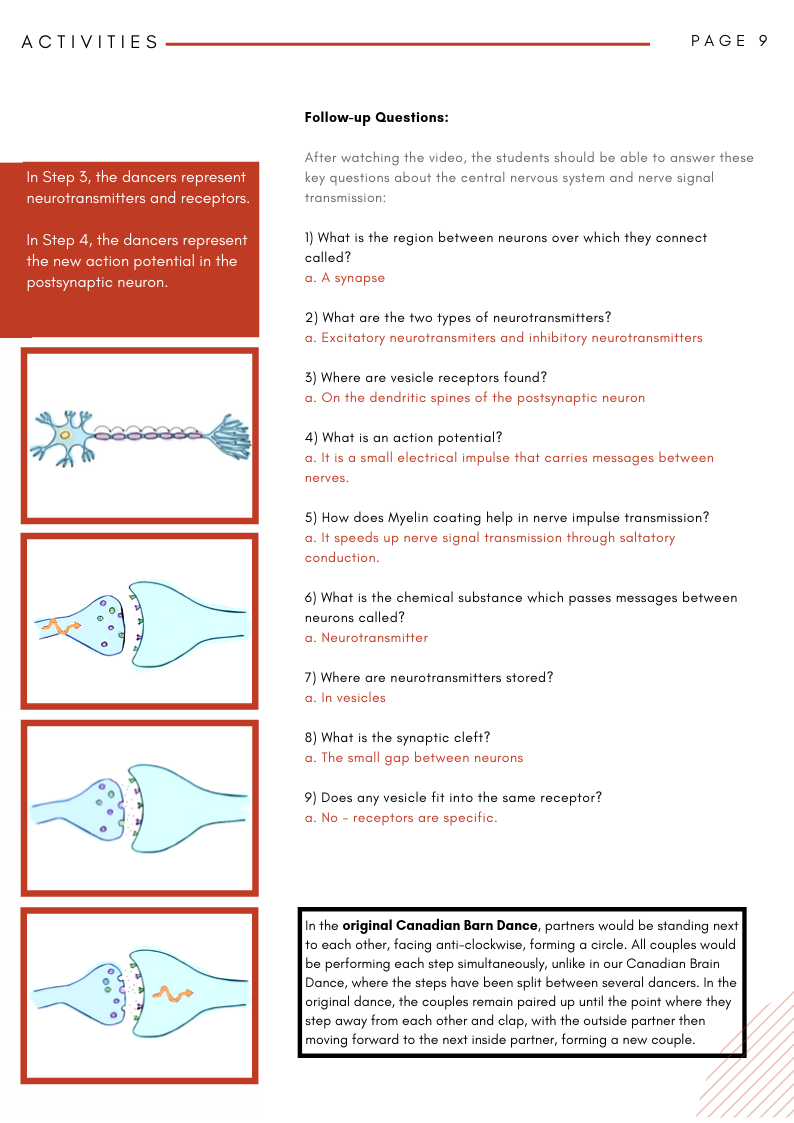 ACTIVITIES

PAGE 9

In Step 3, the dancers represent neurotransmitters and receptors.

In Step 4, the dancers represent the new action potential in the postsynaptic neuron.

Follow-up Questions:

After watching the video, the students should be able to answer these key questions about the central nervous system and nerve signal transmission:

1) What is the region between neurons over which they connect called?
a. A synapse

2) What are the two types of neurotransmitters?
a. Excitatory neurotransmiters and inhibitory neurotransmitters

3) Where are vesicle receptors found?
a. On the dendritic spines of the postsynaptic neuron

4) What is an action potential?
a. It is a small electrical impulse that carries messages between nerves.

5) How does Myelin coating help in nerve impulse transmission?
a. It speeds up nerve signal transmission through saltatory conduction.

6) What is the chemical substance which passes messages between neurons called?
a. Neurotransmitter

7) Where are neurotransmitters stored?
a. In vesicles

8) What is the synaptic cleft?
a. The small gap between neurons

9) Does any vesicle fit into the same receptor?
a. No - receptors are specific.

In the original Canadian Barn Dance, partners would be standing next to each other, facing anti-clockwise, forming a circle. All couples would be performing each step simultaneously, unlike in our Canadian Brain Dance, where the steps have been split between several dancers. In the original dance, the couples remain paired up until the point where they step away from each other and clap, with the outside partner then moving forward to the next inside partner, forming a new couple.